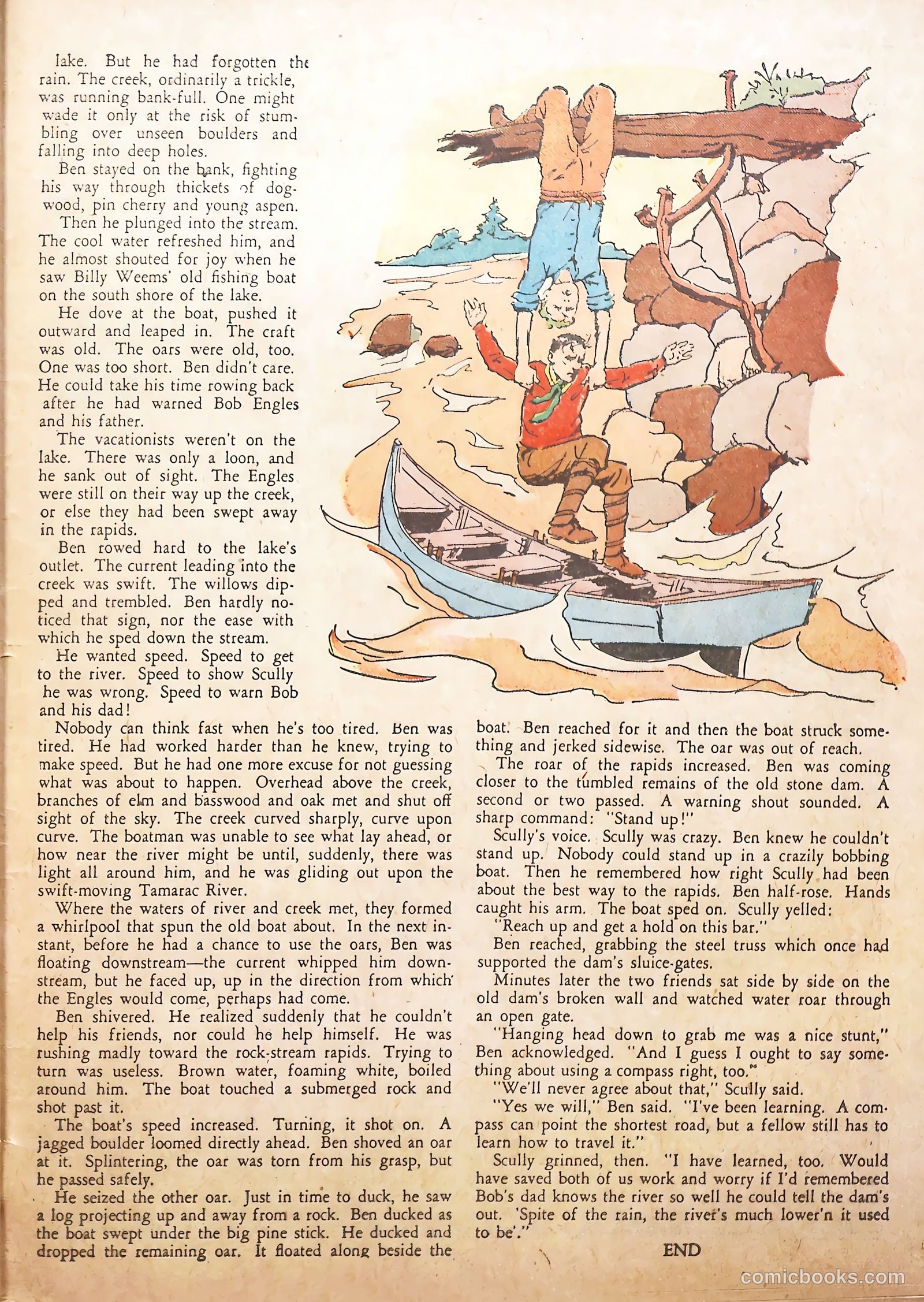 lake. But he had forgotten the rain. The creek, ordinarily a trickle, was running bank-full. One might wade it only at the risk of stumbling over unseen boulders and falling into deep holes.

Ben stayed on the bank, fighting his way through thickets of dogwood, pin cherry and young aspen.

Then he plunged into the stream. The cool water refreshed him, and he almost shouted for joy when he saw Billy Weems' old fishing boat on the south shore of the lake.

He dove at the boat, pushed it outward and leaped in. The craft was old. The oars were old, too. One was too short. Ben didn't care. He could take his time rowing back after he had warned Bob Engles and his father.

The vacationists weren't on the lake. There was only a loon, and he sank out of sight. The Engles were still on their way up the creek, or else they had been swept away in the rapids.

Ben rowed hard to the lake's outlet. The current leading into the creek was swift. The willows dipped and trembled. Ben hardly noticed that sign, nor the ease with which he sped down the stream.

He wanted speed. Speed to get to the river. Speed to show Scully he was wrong. Speed to warn Bob and his dad!

Nobody can think fast when he's too tired. Ben was tired. He had worked harder than he knew, trying to make speed. But he had one more excuse for not guessing what was about to happen. Overhead above the creek, branches of elm and basswood and oak met and shut off sight of the sky. The creek curved sharply, curve upon curve. The boatman was unable to see what lay ahead, or how near the river might be until, suddenly, there was light all around him, and he was gliding out upon the swift-moving Tamarac River.

Where the waters of river and creek met, they formed a whirlpool that spun the old boat about. In the next instant, before he had a chance to use the oars, Ben was floating downstream—the current whipped him downstream, but he faced up, up in the direction from which the Engles would come, perhaps had come.

Ben shivered. He realized suddenly that he couldn't help his friends, nor could he help himself. He was rushing madly toward the rock-stream rapids. Trying to turn was useless. Brown water, foaming white, boiled around him. The boat touched a submerged rock and shot past it.

The boat's speed increased. Turning, it shot on. A jagged boulder loomed directly ahead. Ben shoved an oar at it. Splintering, the oar was torn from his grasp, but he passed safely.

He seized the other oar. Just in time to duck, he saw a log projecting up and away from a rock. Ben ducked as the boat swept under the big pine stick. He ducked and dropped the remaining oar. It floated along beside the boat. Ben reached for it and then the boat struck something and jerked sidewise. The oar was out of reach.

The roar of the rapids increased. Ben was coming closer to the tumbled remains of the old stone dam. A second or two passed. A warning shout sounded. A sharp command: "Stand up!"

Scully's voice. Scully was crazy. Ben knew he couldn't stand up. Nobody could stand up in a crazily bobbing boat. Then he remembered how right Scully had been about the best way to the rapids. Ben half-rose. Hands caught his arm. The boat sped on. Scully yelled:

"Reach up and get a hold on this bar."

Ben reached, grabbing the steel truss which once had supported the dam's sluice-gates.

Minutes later the two friends sat side by side on the old dam's broken wall and watched water roar through an open gate.

"Hanging head down to grab me was a nice stunt," Ben acknowledged. "And I guess I ought to say something about using a compass right, too."

"We'll never agree about that," Scully said.

"Yes we will," Ben said. "I've been learning. A compass can point the shortest road, but a fellow still has to learn how to travel it."

Scully grinned, then. "I have learned, too. Would have saved both of us work and worry if I'd remembered Bob's dad knows the river so well he could tell the dam's out. 'Spite of the rain, the river's much lower'n it used to be'."

END

comicbooks.com